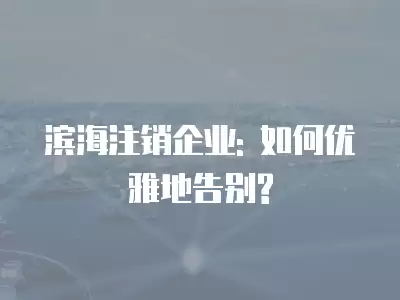 滨海注销企业：如何优雅地告别？